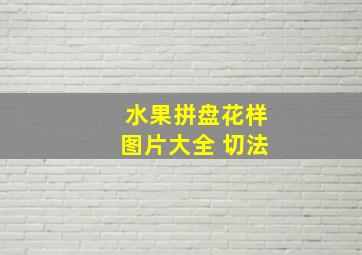 水果拼盘花样
图片大全 切法